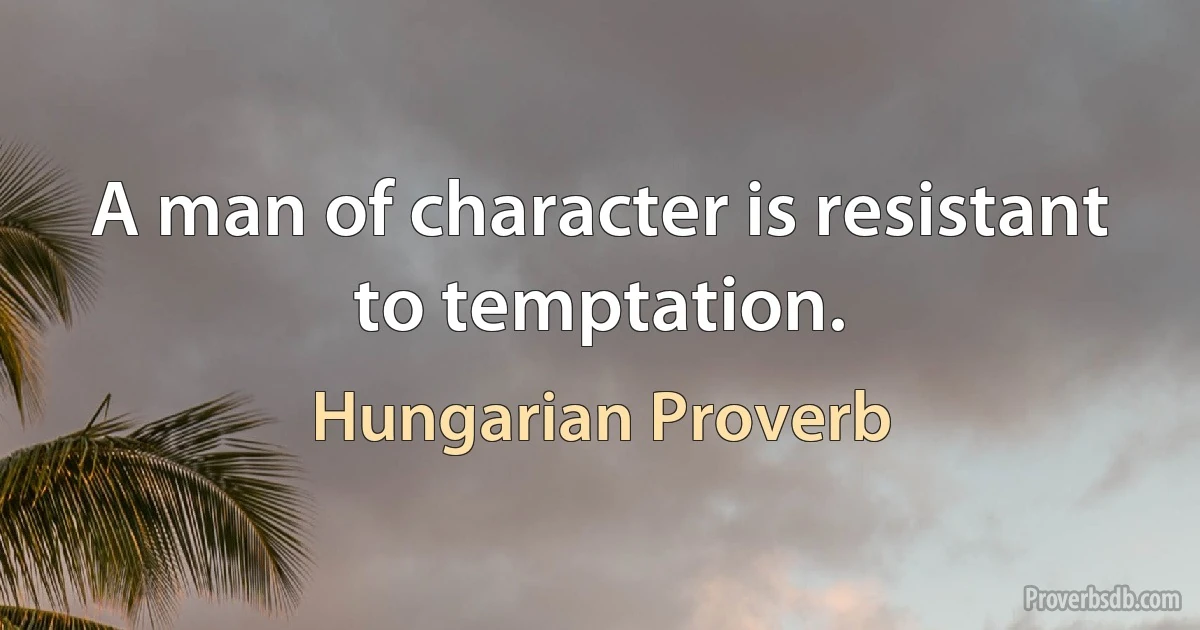 A man of character is resistant to temptation.

Hungarian Proverb

Proverbsdb.com